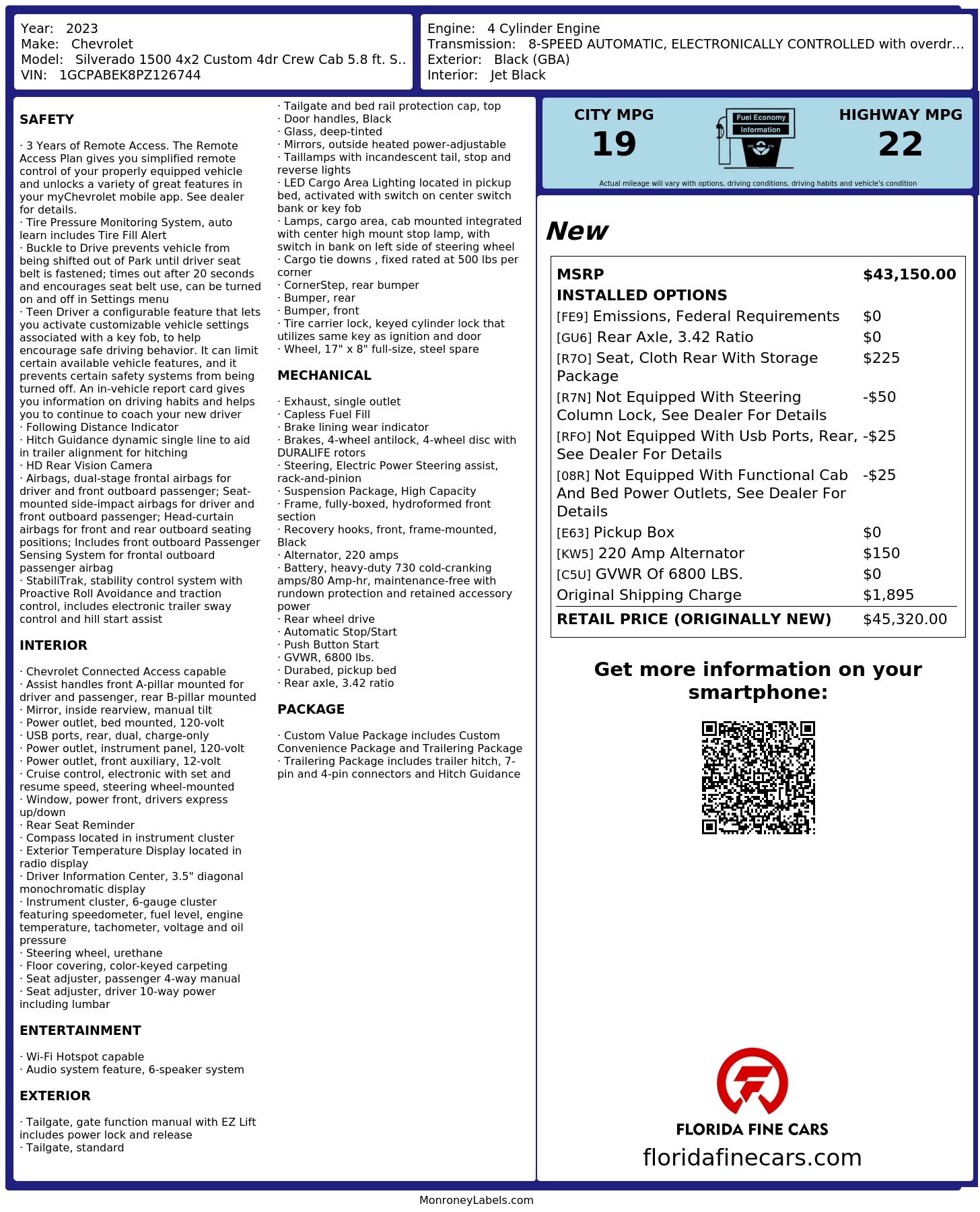 Year: 2023
Make: Chevrolet
Model: Silverado 1500 4x2 Custom 4dr Crew Cab 5.8 ft. S..
VIN: 1GCPABEK8PZ126744

Engine: 4 Cylinder Engine
Transmission: 8-SPEED AUTOMATIC, ELECTRONICALLY CONTROLLED with overdr...
Exterior: Black (GBA)
Interior: Jet Black

SAFETY

· 3 Years of Remote Access. The Remote Access Plan gives you simplified remote control of your properly equipped vehicle and unlocks a variety of great features in your myChevrolet mobile app. See dealer for details.
· Tire Pressure Monitoring System, auto learn includes Tire Fill Alert
· Buckle to Drive prevents vehicle from being shifted out of Park until driver seat belt is fastened; times out after 20 seconds and encourages seat belt use, can be turned on and off in Settings menu
· Teen Driver a configurable feature that lets you activate customizable vehicle settings associated with a key fob, to help encourage safe driving behavior. It can limit certain available vehicle features, and it prevents certain safety systems from being turned off. An in-vehicle report card gives you information on driving habits and helps you to continue to coach your new driver
· Following Distance Indicator
· Hitch Guidance dynamic single line to aid in trailer alignment for hitching
· HD Rear Vision Camera
· Airbags, dual-stage frontal airbags for driver and front outboard passenger; Seat-mounted side-impact airbags for driver and front outboard passenger; Head-curtain airbags for front and rear outboard seating positions; Includes front outboard Passenger Sensing System for frontal outboard passenger airbag
· StabiliTrak, stability control system with Proactive Roll Avoidance and traction control, includes electronic trailer sway control and hill start assist

INTERIOR

· Chevrolet Connected Access capable
· Assist handles front A-pillar mounted for driver and passenger, rear B-pillar mounted
· Mirror, inside rearview, manual tilt
· Power outlet, bed mounted, 120-volt
· USB ports, rear, dual, charge-only
· Power outlet, instrument panel, 120-volt
· Power outlet, front auxiliary, 12-volt
· Cruise control, electronic with set and resume speed, steering wheel-mounted
· Window, power front, drivers express up/down
· Rear Seat Reminder
· Compass located in instrument cluster
· Exterior Temperature Display located in radio display
· Driver Information Center, 3.5" diagonal monochromatic display
· Instrument cluster, 6-gauge cluster featuring speedometer, fuel level, engine temperature, tachometer, voltage and oil pressure
· Steering wheel, urethane
· Floor covering, color-keyed carpeting
· Seat adjuster, passenger 4-way manual
· Seat adjuster, driver 10-way power including lumbar

ENTERTAINMENT

· Wi-Fi Hotspot capable
· Audio system feature, 6-speaker system

EXTERIOR

· Tailgate, gate function manual with EZ Lift includes power lock and release
· Tailgate, standard
· Tailgate and bed rail protection cap, top
· Door handles, Black
· Glass, deep-tinted
· Mirrors, outside heated power-adjustable
· Taillamps with incandescent tail, stop and reverse lights
· LED Cargo Area Lighting located in pickup bed, activated with switch on center switch bank or key fob
· Lamps, cargo area, cab mounted integrated with center high mount stop lamp, with switch in bank on left side of steering wheel
· Cargo tie downs , fixed rated at 500 lbs per corner
· CornerStep, rear bumper
· Bumper, rear
· Bumper, front
· Tire carrier lock, keyed cylinder lock that utilizes same key as ignition and door
· Wheel, 17" x 8" full-size, steel spare

MECHANICAL

· Exhaust, single outlet
· Capless Fuel Fill
· Brake lining wear indicator
· Brakes, 4-wheel antilock, 4-wheel disc with DURALIFE rotors
· Steering, Electric Power Steering assist, rack-and-pinion
· Suspension Package, High Capacity
· Frame, fully-boxed, hydroformed front section
· Recovery hooks, front, frame-mounted, Black
· Alternator, 220 amps
· Battery, heavy-duty 730 cold-cranking amps/80 Amp-hr, maintenance-free with rundown protection and retained accessory power
· Rear wheel drive
· Automatic Stop/Start
· Push Button Start
· GVWR, 6800 lbs.
· Durabed, pickup bed
· Rear axle, 3.42 ratio

PACKAGE

· Custom Value Package includes Custom Convenience Package and Trailering Package
· Trailering Package includes trailer hitch, 7-pin and 4-pin connectors and Hitch Guidance

CITY MPG
19
Fuel Economy
Information
HIGHWAY MPG
22
Actual mileage will vary with options, driving conditions, driving habits and vehicle's condition

New

| MSRP | $43,150.00 |
|---|---|
| INSTALLED OPTIONS | |
| [FE9] Emissions, Federal Requirements | $0 |
| [GU6] Rear Axle, 3.42 Ratio | $0 |
| [R7O] Seat, Cloth Rear With Storage Package | $225 |
| [R7N] Not Equipped With Steering Column Lock, See Dealer For Details | -$50 |
| [RFO] Not Equipped With Usb Ports, Rear, See Dealer For Details | -$25 |
| [08R] Not Equipped With Functional Cab And Bed Power Outlets, See Dealer For Details | -$25 |
| [E63] Pickup Box | $0 |
| [KW5] 220 Amp Alternator | $150 |
| [C5U] GVWR Of 6800 LBS. | $0 |
| Original Shipping Charge | $1,895 |
| RETAIL PRICE (ORIGINALLY NEW) | $45,320.00 |

Get more information on your smartphone:

FLORIDA FINE CARS
floridafinecars.com

MonroneyLabels.com